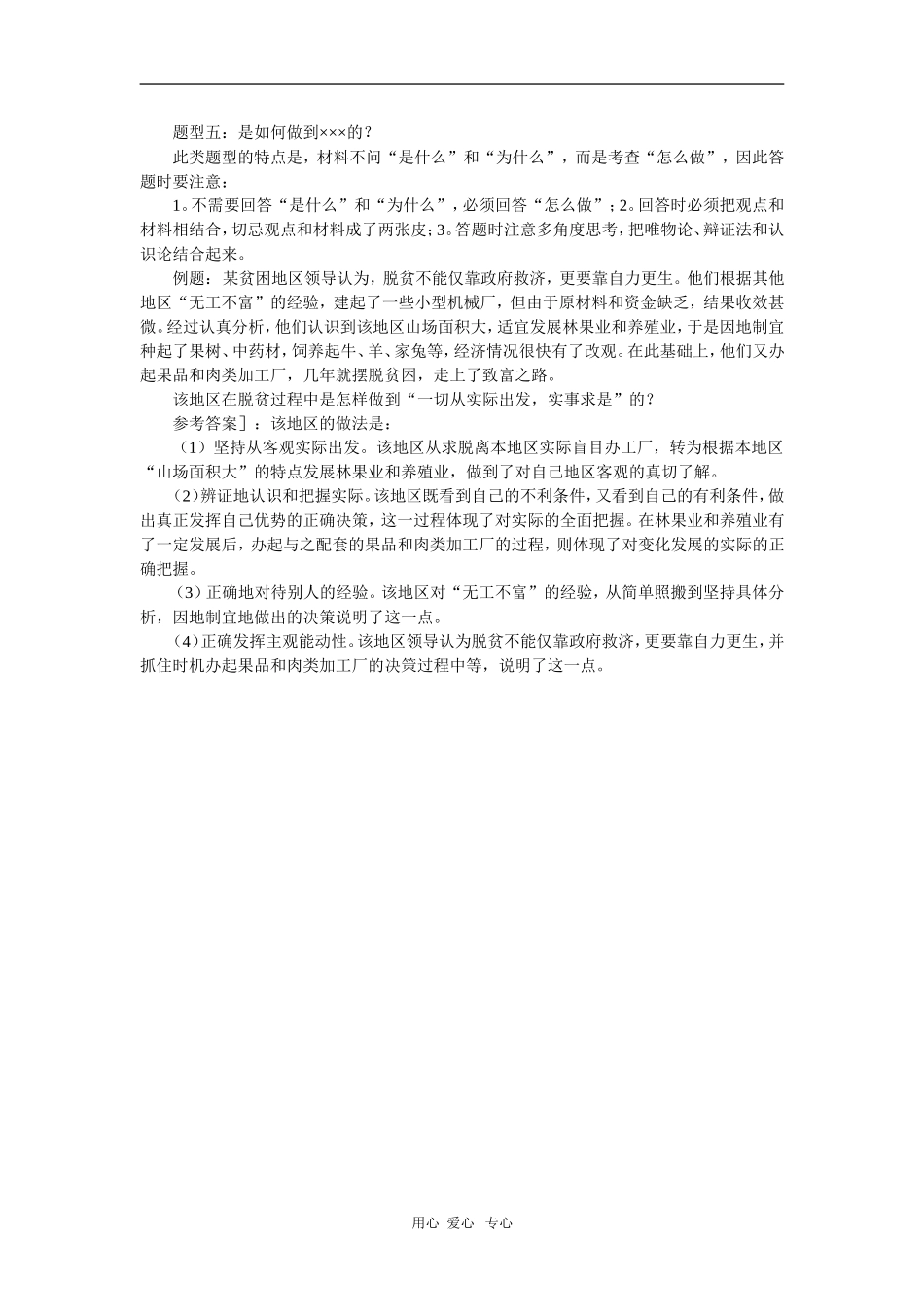 题型五：是如何做到×××的？

此类题型的特点是，材料不问“是什么”和“为什么”，而是考查“怎么做”，因此答题时要注意：

1。不需要回答“是什么”和“为什么”，必须回答“怎么做”；2。回答时必须把观点和材料相结合，切忌观点和材料成了两张皮；3。答题时注意多角度思考，把唯物论、辩证法和认识论结合起来。

例题：某贫困地区领导认为，脱贫不能仅靠政府救济，更要靠自力更生。他们根据其他地区“无工不富”的经验，建起了一些小型机械厂，但由于原材料和资金缺乏，结果收效甚微。经过认真分析，他们认识到该地区山场面积大，适宜发展林果业和养殖业，于是因地制宜种起了果树、中药材，饲养起牛、羊、家兔等，经济情况很快有了改观。在此基础上，他们又办起果品和肉类加工厂，几年就摆脱贫困，走上了致富之路。

该地区在脱贫过程中是怎样做到“一切从实际出发，实事求是”的？

参考答案］：该地区的做法是：

（1）坚持从客观实际出发。该地区从求脱离本地区实际盲目办工厂，转为根据本地区“山场面积大”的特点发展林果业和养殖业，做到了对自己地区客观的真切了解。

（2）辨证地认识和把握实际。该地区既看到自己的不利条件，又看到自己的有利条件，做出真正发挥自己优势的正确决策，这一过程体现了对实际的全面把握。在林果业和养殖业有了一定发展后，办起与之配套的果品和肉类加工厂的过程，则体现了对变化发展的实际的正确把握。

（3）正确地对待别人的经验。该地区对“无工不富”的经验，从简单照搬到坚持具体分析，因地制宜地做出的决策说明了这一点。

（4）正确发挥主观能动性。该地区领导认为脱贫不能仅靠政府救济，更要靠自力更生，并抓住时机办起果品和肉类加工厂的决策过程中等，说明了这一点。

用心 爱心 专心